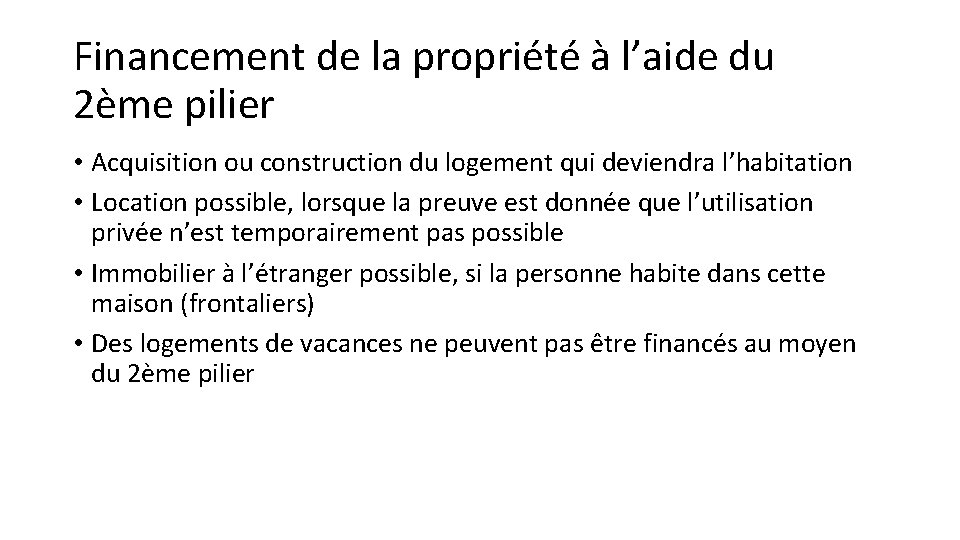 Financement de la propriété à l’aide du 2ème pilier

• Acquisition ou construction du logement qui deviendra l’habitation
• Location possible, lorsque la preuve est donnée que l’utilisation privée n’est temporairement pas possible
• Immobilier à l’étranger possible, si la personne habite dans cette maison (frontaliers)
• Des logements de vacances ne peuvent pas être financés au moyen du 2ème pilier